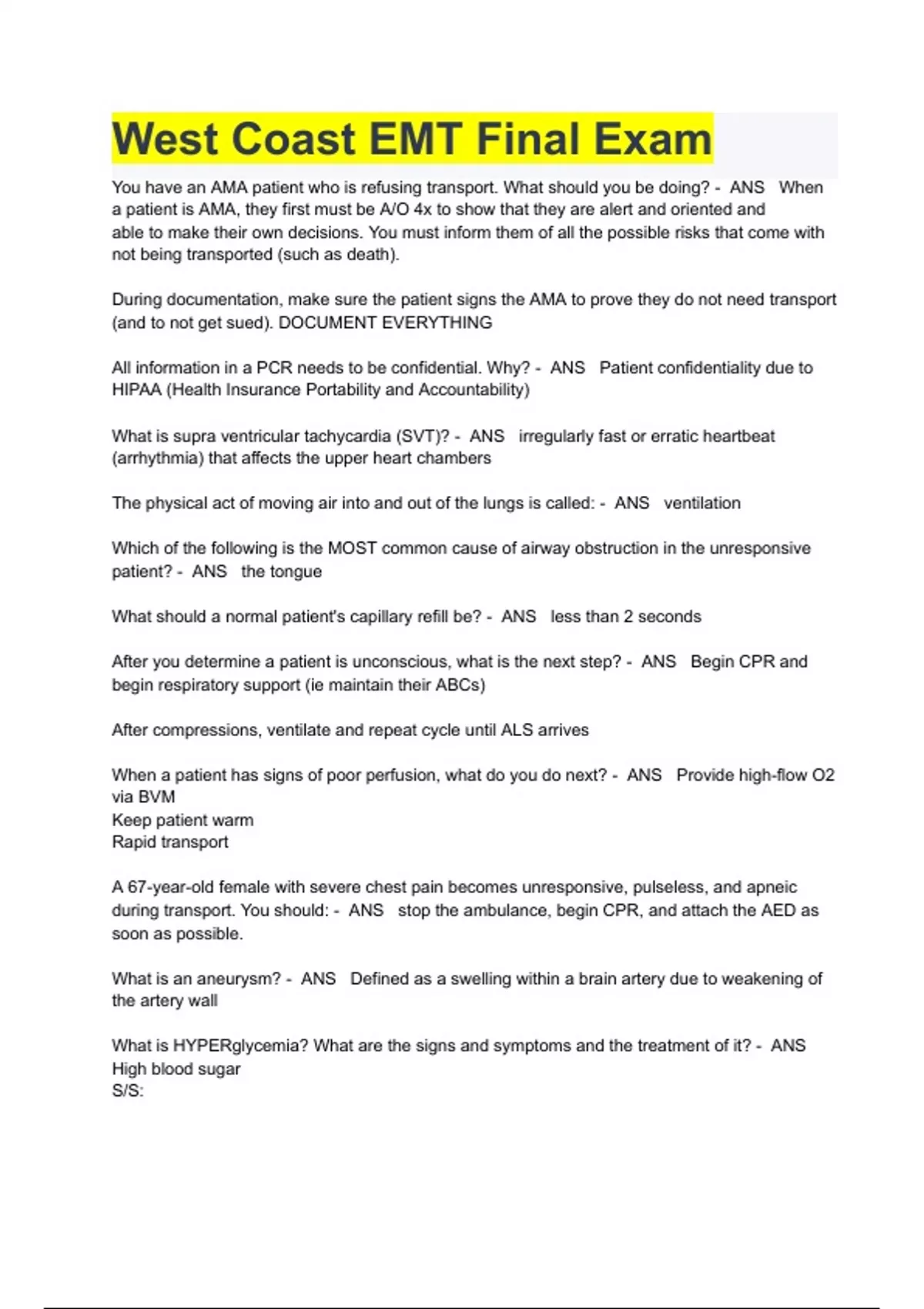 West Coast EMT Final Exam

You have an AMA patient who is refusing transport. What should you be doing? - ANS When a patient is AMA, they first must be A/O 4x to show that they are alert and oriented and able to make their own decisions. You must inform them of all the possible risks that come with not being transported (such as death).

During documentation, make sure the patient signs the AMA to prove they do not need transport (and to not get sued). DOCUMENT EVERYTHING

All information in a PCR needs to be confidential. Why? - ANS Patient confidentiality due to HIPAA (Health Insurance Portability and Accountability)

What is supra ventricular tachycardia (SVT)? - ANS irregularly fast or erratic heartbeat (arrhythmia) that affects the upper heart chambers

The physical act of moving air into and out of the lungs is called: - ANS ventilation

Which of the following is the MOST common cause of airway obstruction in the unresponsive patient? - ANS the tongue

What should a normal patient's capillary refill be? - ANS less than 2 seconds

After you determine a patient is unconscious, what is the next step? - ANS Begin CPR and begin respiratory support (ie maintain their ABCs)

After compressions, ventilate and repeat cycle until ALS arrives

When a patient has signs of poor perfusion, what do you do next? - ANS Provide high-flow O2 via BVM
Keep patient warm
Rapid transport

A 67-year-old female with severe chest pain becomes unresponsive, pulseless, and apneic during transport. You should: - ANS stop the ambulance, begin CPR, and attach the AED as soon as possible.

What is an aneurysm? - ANS Defined as a swelling within a brain artery due to weakening of the artery wall

What is HYPERglycemia? What are the signs and symptoms and the treatment of it? - ANS
High blood sugar
S/S: